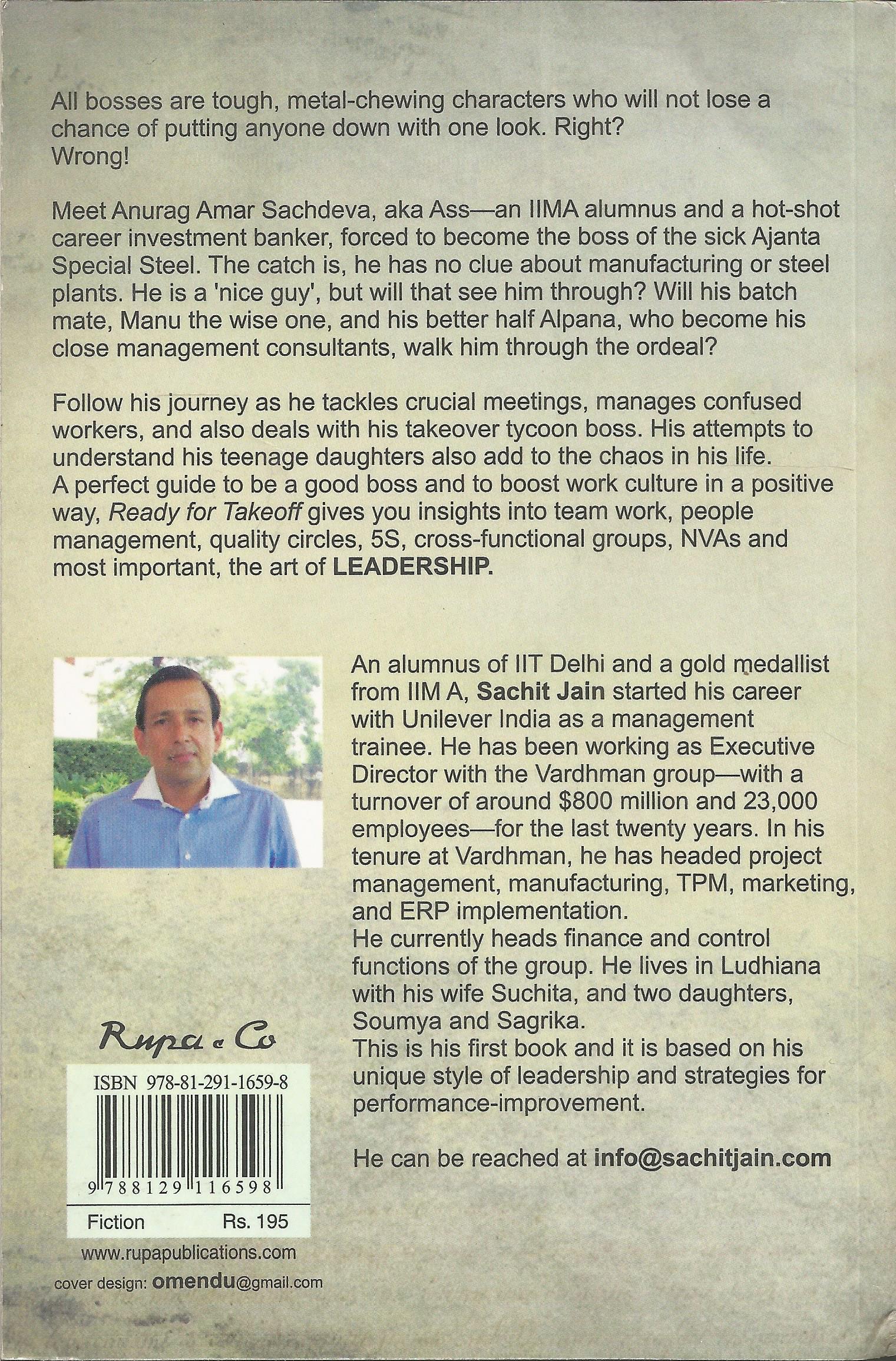 All bosses are tough, metal-chewing characters who will not lose a chance of putting anyone down with one look. Right?
Wrong!

Meet Anurag Amar Sachdeva, aka Ass—an IIMA alumnus and a hot-shot career investment banker, forced to become the boss of the sick Ajanta Special Steel. The catch is, he has no clue about manufacturing or steel plants. He is a 'nice guy', but will that see him through? Will his batch mate, Manu the wise one, and his better half Alpana, who become his close management consultants, walk him through the ordeal?

Follow his journey as he tackles crucial meetings, manages confused workers, and also deals with his takeover tycoon boss. His attempts to understand his teenage daughters also add to the chaos in his life.
A perfect guide to be a good boss and to boost work culture in a positive way, Ready for Takeoff gives you insights into team work, people management, quality circles, 5S, cross-functional groups, NVAs and most important, the art of LEADERSHIP.

An alumnus of IIT Delhi and a gold medallist from IIM A, Sachit Jain started his career with Unilever India as a management trainee. He has been working as Executive Director with the Vardhman group—with a turnover of around $800 million and 23,000 employees—for the last twenty years. In his tenure at Vardhman, he has headed project management, manufacturing, TPM, marketing, and ERP implementation.
He currently heads finance and control functions of the group. He lives in Ludhiana with his wife Suchita, and two daughters, Soumya and Sagrika.
This is his first book and it is based on his unique style of leadership and strategies for performance-improvement.

He can be reached at info@sachitjain.com

Rupa & Co

ISBN 978-81-291-1659-8
9 788129 116598

Fiction Rs. 195

www.rupapublications.com
cover design: omendu@gmail.com